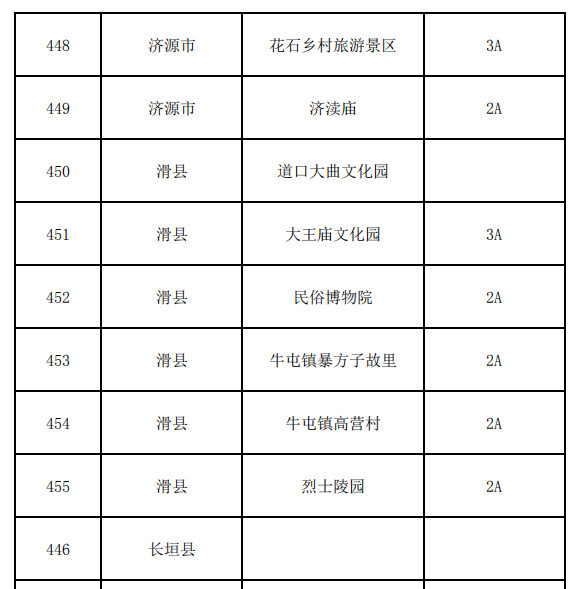 | 448 | 济源市 | 花石乡村旅游景区 | 3A |
|---|---|---|---|
| 449 | 济源市 | 济渎庙 | 2A |
| 450 | 滑县 | 道口大曲文化园 | |
| 451 | 滑县 | 大王庙文化园 | 3A |
| 452 | 滑县 | 民俗博物院 | 2A |
| 453 | 滑县 | 牛屯镇暴方子故里 | 2A |
| 454 | 滑县 | 牛屯镇高营村 | 2A |
| 455 | 滑县 | 烈士陵园 | 2A |
| 446 | 长垣县 | | |